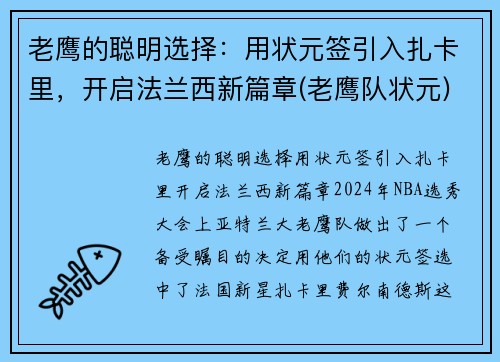 老鹰的聪明选择：用状元签引入扎卡里，开启法兰西新篇章(老鹰队状元)

老鹰的聪明选择用状元签引入扎卡里开启法兰西新篇章2024年NBA选秀大会上亚特兰大老鹰队做出了一个备受瞩目的决定用他们的状元签选中了法国新星扎卡里费尔南德斯这